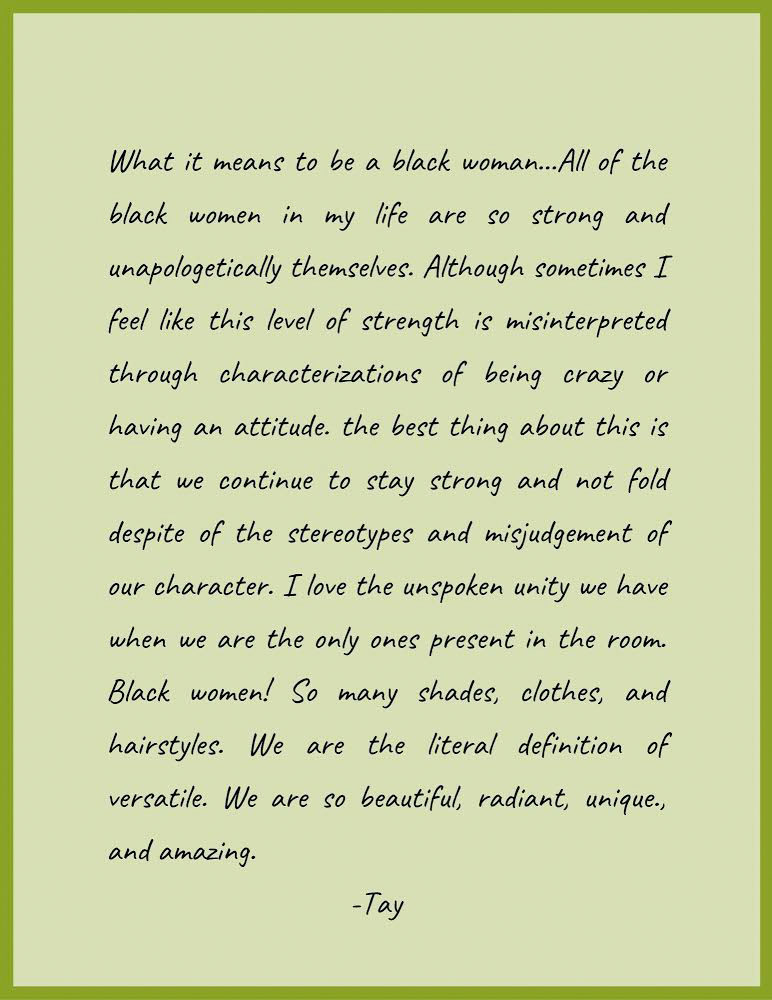 What it means to be a black woman...All of the black women in my life are so strong and unapologetically themselves. Although sometimes I feel like this level of strength is misinterpreted through characterizations of being crazy or having an attitude. the best thing about this is that we continue to stay strong and not fold despite of the stereotypes and misjudgement of our character. I love the unspoken unity we have when we are the only ones present in the room. Black women! So many shades, clothes, and hairstyles. We are the literal definition of versatile. We are so beautiful, radiant, unique., and amazing.

-Tay